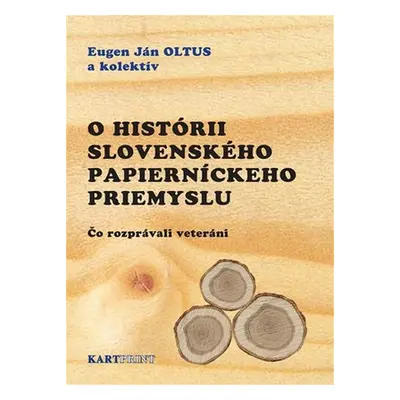 Eugen Ján OLTUS
a kolektív

O HISTÓRII
SLOVENSKÉHO
PAPIERNÍCKEHO
PRIEMYSLU

Čo rozprávali veteráni

KARTPRINT